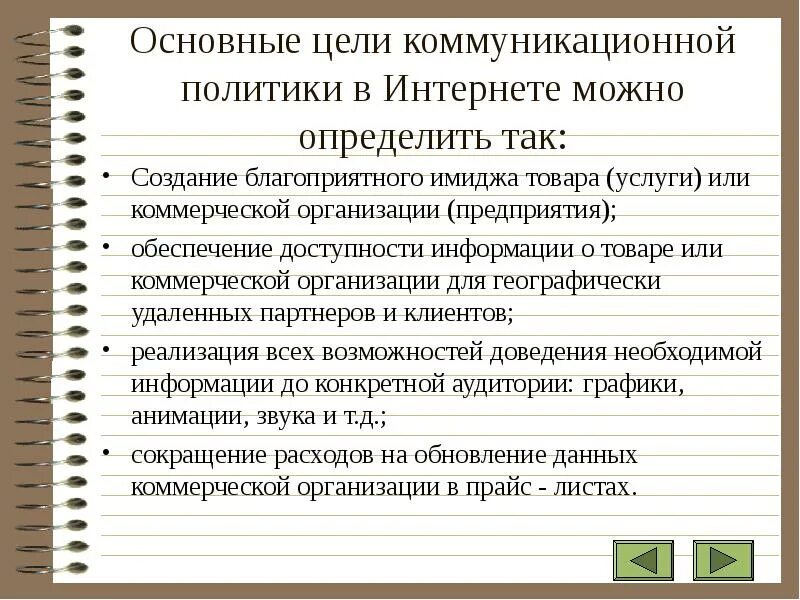 Основные цели коммуникационной политики в Интернете можно определить так:

• Создание благоприятного имиджа товара (услуги) или коммерческой организации (предприятия);

• обеспечение доступности информации о товаре или коммерческой организации для географически удаленных партнеров и клиентов;

• реализация всех возможностей доведения необходимой информации до конкретной аудитории: графики, анимации, звука и т.д.;

• сокращение расходов на обновление данных коммерческой организации в прайс - листах.